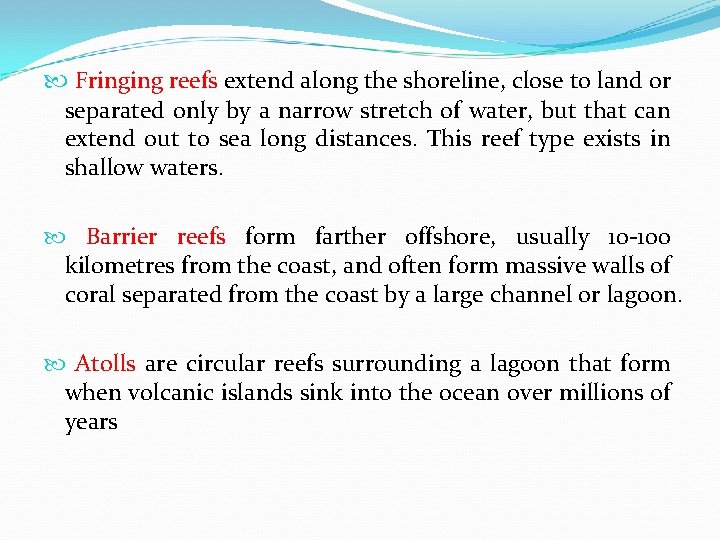 Fringing reefs extend along the shoreline, close to land or separated only by a narrow stretch of water, but that can extend out to sea long distances. This reef type exists in shallow waters.

Barrier reefs form farther offshore, usually 10-100 kilometres from the coast, and often form massive walls of coral separated from the coast by a large channel or lagoon.

Atolls are circular reefs surrounding a lagoon that form when volcanic islands sink into the ocean over millions of years